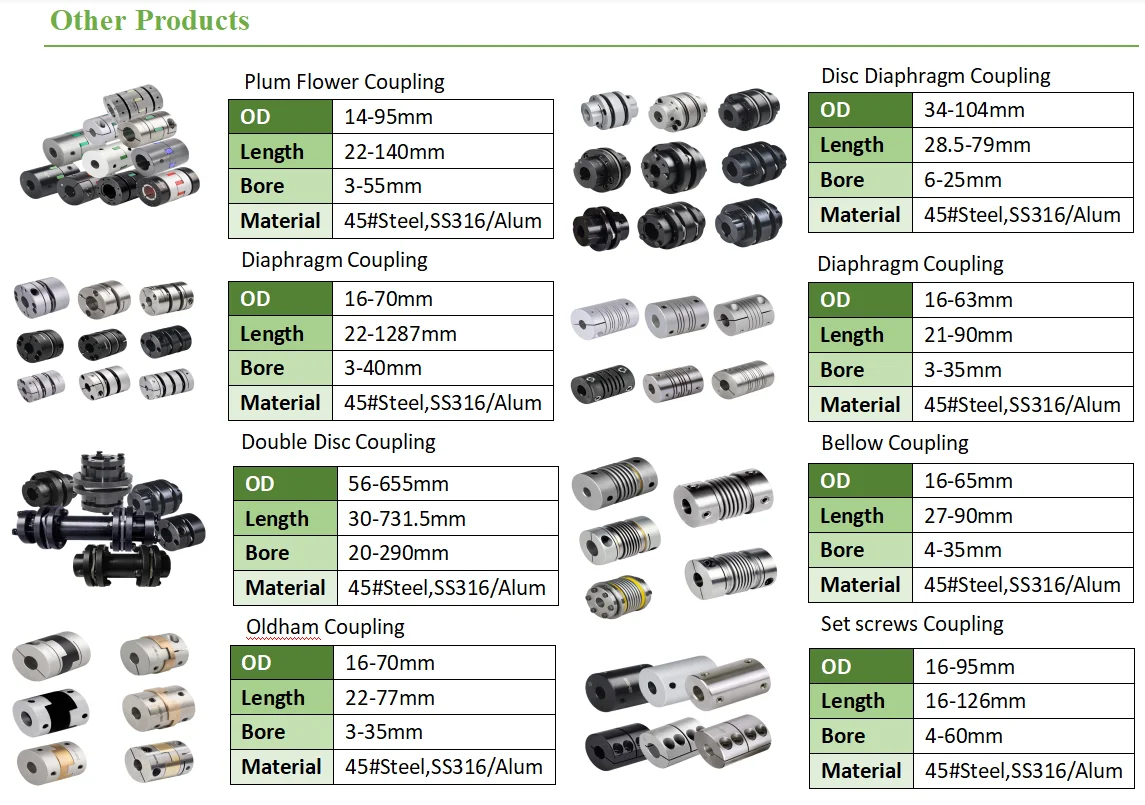 Other Products

Plum Flower Coupling

| OD | 14-95mm |
|---|---|
| Length | 22-140mm |
| Bore | 3-55mm |
| Material | 45#Steel,SS316/Alum |

Diaphragm Coupling

| OD | 16-70mm |
|---|---|
| Length | 22-1287mm |
| Bore | 3-40mm |
| Material | 45#Steel,SS316/Alum |

Double Disc Coupling

| OD | 56-655mm |
|---|---|
| Length | 30-731.5mm |
| Bore | 20-290mm |
| Material | 45#Steel,SS316/Alum |

Oldham Coupling

| OD | 16-70mm |
|---|---|
| Length | 22-77mm |
| Bore | 3-35mm |
| Material | 45#Steel,SS316/Alum |

Disc Diaphragm Coupling

| OD | 34-104mm |
|---|---|
| Length | 28.5-79mm |
| Bore | 6-25mm |
| Material | 45#Steel,SS316/Alum |

Diaphragm Coupling

| OD | 16-63mm |
|---|---|
| Length | 21-90mm |
| Bore | 3-35mm |
| Material | 45#Steel,SS316/Alum |

Bellow Coupling

| OD | 16-65mm |
|---|---|
| Length | 27-90mm |
| Bore | 4-35mm |
| Material | 45#Steel,SS316/Alum |

Set screws Coupling

| OD | 16-95mm |
|---|---|
| Length | 16-126mm |
| Bore | 4-60mm |
| Material | 45#Steel,SS316/Alum |